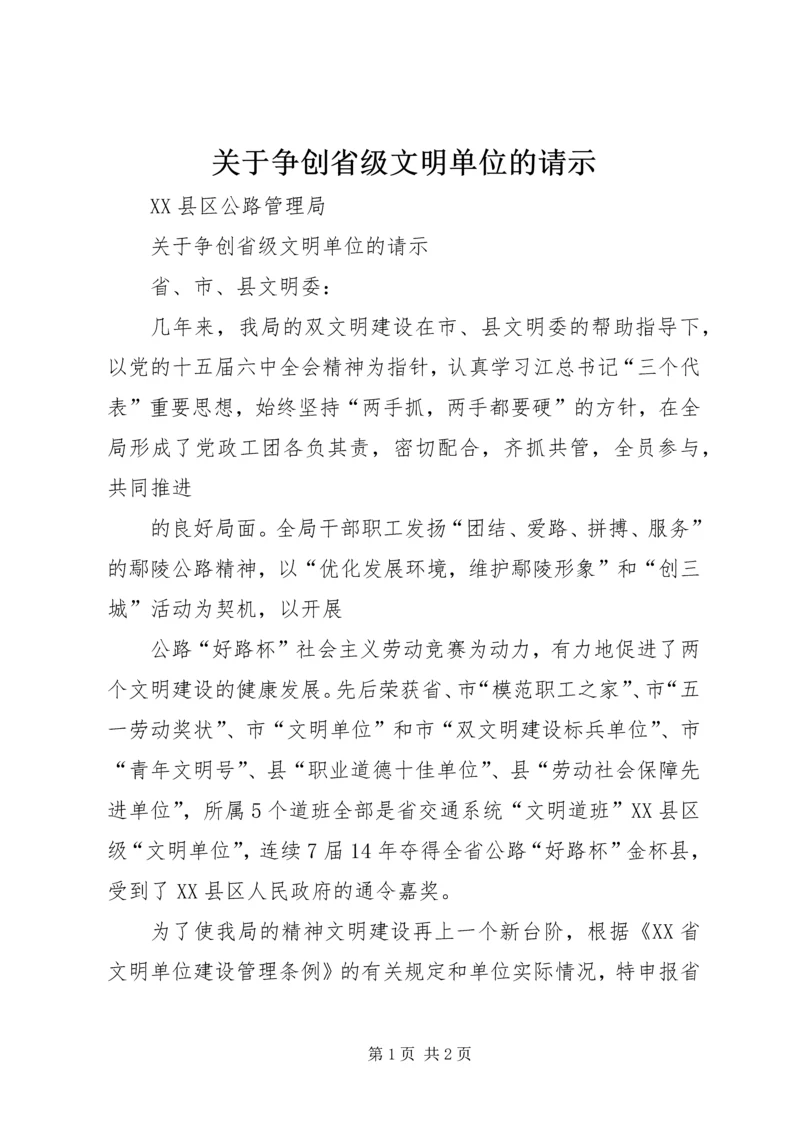 关于争创省级文明单位的请示

XX县区公路管理局

关于争创省级文明单位的请示

省、市、县文明委：

几年来，我局的双文明建设在市、县文明委的帮助指导下，以党的十五届六中全会精神为指针，认真学习江总书记“三个代表”重要思想，始终坚持“两手抓，两手都要硬”的方针，在全局形成了党政工团各负其责，密切配合，齐抓共管，全员参与，共同推进

的良好局面。全局干部职工发扬“团结、爱路、拼搏、服务”的鄢陵公路精神，以“优化发展环境，维护鄢陵形象”和“创三城”活动为契机，以开展

公路“好路杯”社会主义劳动竞赛为动力，有力地促进了两个文明建设的健康发展。先后荣获省、市“模范职工之家”、市“五一劳动奖状”、市“文明单位”和市“双文明建设标兵单位”、市“青年文明号”、县“职业道德十佳单位”、县“劳动社会保障先进单位”，所属5个道班全部是省交通系统“文明道班”XX县区级“文明单位”，连续7届14年夺得全省公路“好路杯”金杯县，受到了XX县区人民政府的通令嘉奖。

为了使我局的精神文明建设再上一个新台阶，根据《XX省文明单位建设管理条例》的有关规定和单位实际情况，特申报省

第1页 共2页